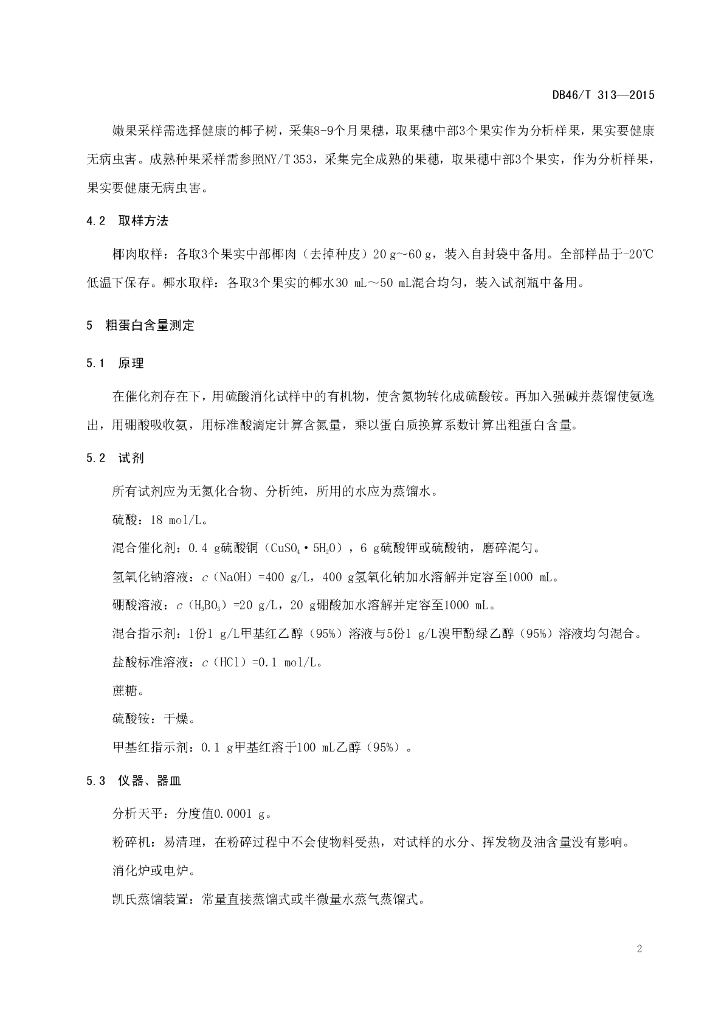 DB46/T 313—2015

嫩果采样需选择健康的椰子树，采集8-9个月果穗，取果穗中部3个果实作为分析样果，果实要健康无病虫害。成熟种果采样需参照NY/T 353，采集完全成熟的果穗，取果穗中部3个果实，作为分析样果，果实要健康无病虫害。

4.2 取样方法

椰肉取样：各取3个果实中部椰肉（去掉种皮）20 g~60 g，装入自封袋中备用。全部样品于-20℃低温下保存。椰水取样：各取3个果实的椰水30 mL～50 mL混合均匀，装入试剂瓶中备用。

5 粗蛋白含量测定

5.1 原理

在催化剂存在下，用硫酸消化试样中的有机物，使含氮物转化成硫酸铵。再加入强碱并蒸馏使氨逸出，用硼酸吸收氨，用标准酸滴定计算含氮量，乘以蛋白质换算系数计算出粗蛋白含量。

5.2 试剂

所有试剂应为无氮化合物、分析纯，所用的水应为蒸馏水。

硫酸：18 mol/L。

混合催化剂：0.4 g硫酸铜（$CuSO_4 \cdot 5H_2O$），6 g硫酸钾或硫酸钠，磨碎混匀。

氢氧化钠溶液：$c$（NaOH）=400 g/L，400 g氢氧化钠加水溶解并定容至1000 mL。

硼酸溶液：$c$（$H_3BO_3$）=20 g/L，20 g硼酸加水溶解并定容至1000 mL。

混合指示剂：1份1 g/L甲基红乙醇（95%）溶液与5份1 g/L溴甲酚绿乙醇（95%）溶液均匀混合。

盐酸标准溶液：$c$（HCl）=0.1 mol/L。

蔗糖。

硫酸铵：干燥。

甲基红指示剂：0.1 g甲基红溶于100 mL乙醇（95%）。

5.3 仪器、器皿

分析天平：分度值0.0001 g。

粉碎机：易清理，在粉碎过程中不会使物料受热，对试样的水分、挥发物及油含量没有影响。

消化炉或电炉。

凯氏蒸馏装置：常量直接蒸馏式或半微量水蒸气蒸馏式。

2